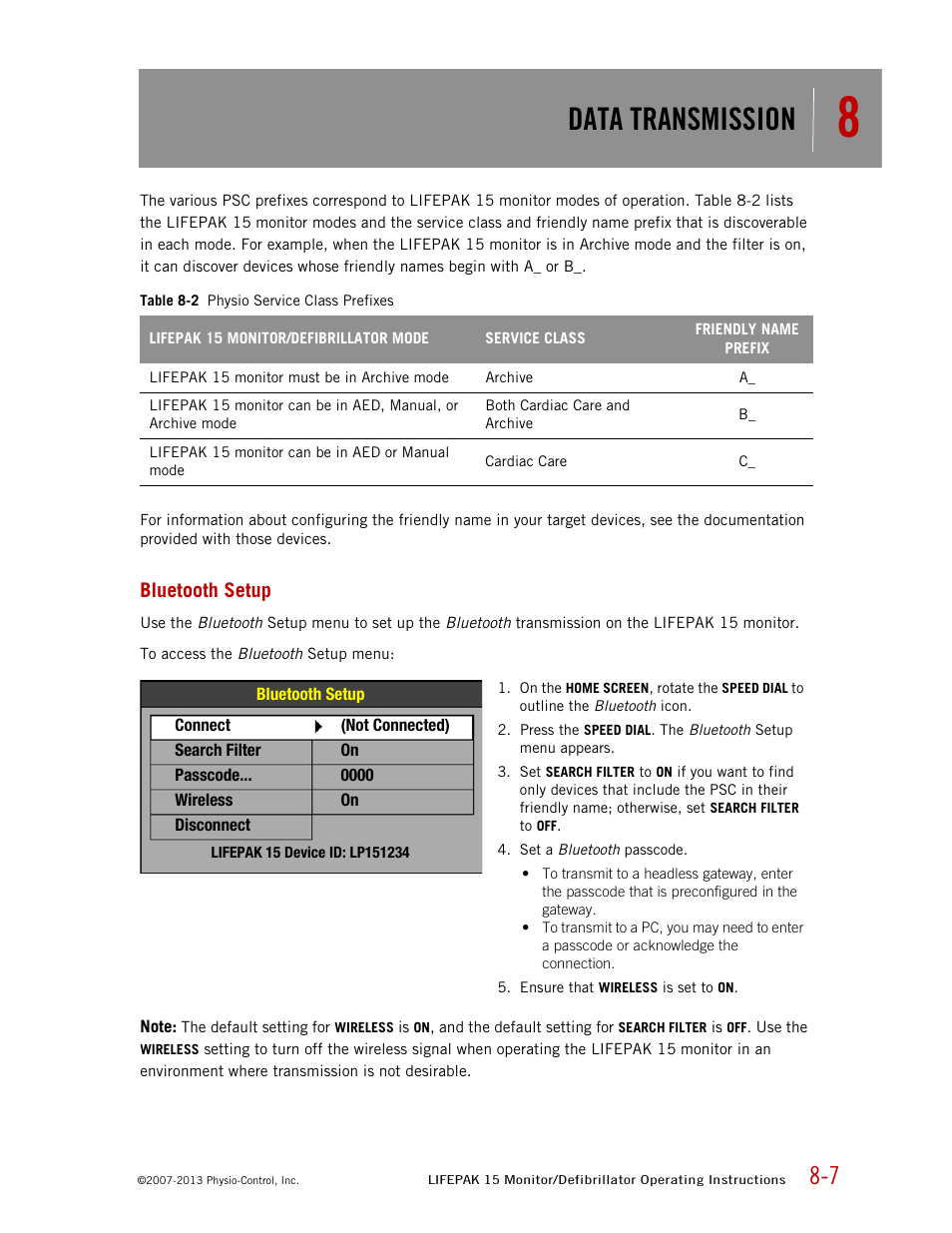 DATA TRANSMISSION 8

The various PSC prefixes correspond to LIFEPAK 15 monitor modes of operation. Table 8-2 lists the LIFEPAK 15 monitor modes and the service class and friendly name prefix that is discoverable in each mode. For example, when the LIFEPAK 15 monitor is in Archive mode and the filter is on, it can discover devices whose friendly names begin with A_ or B_.

Table 8-2 Physio Service Class Prefixes

| LIFEPAK 15 MONITOR/DEFIBRILLATOR MODE | SERVICE CLASS | FRIENDLY NAME PREFIX |
|---|---|---|
| LIFEPAK 15 monitor must be in Archive mode | Archive | A_ |
| LIFEPAK 15 monitor can be in AED, Manual, or Archive mode | Both Cardiac Care and Archive | B_ |
| LIFEPAK 15 monitor can be in AED or Manual mode | Cardiac Care | C_ |

For information about configuring the friendly name in your target devices, see the documentation provided with those devices.

Bluetooth Setup

Use the Bluetooth Setup menu to set up the Bluetooth transmission on the LIFEPAK 15 monitor.

To access the Bluetooth Setup menu:

Bluetooth Setup

| Connect | (Not Connected) |
|---|---|
| Search Filter | On |
| Passcode... | 0000 |
| Wireless | On |
| Disconnect | |

LIFEPAK 15 Device ID: LP151234

1. On the HOME SCREEN, rotate the SPEED DIAL to outline the Bluetooth icon.
2. Press the SPEED DIAL. The Bluetooth Setup menu appears.
3. Set SEARCH FILTER to ON if you want to find only devices that include the PSC in their friendly name; otherwise, set SEARCH FILTER to OFF.
4. Set a Bluetooth passcode.
• To transmit to a headless gateway, enter the passcode that is preconfigured in the gateway.
• To transmit to a PC, you may need to enter a passcode or acknowledge the connection.
5. Ensure that WIRELESS is set to ON.

Note: The default setting for WIRELESS is ON, and the default setting for SEARCH FILTER is OFF. Use the WIRELESS setting to turn off the wireless signal when operating the LIFEPAK 15 monitor in an environment where transmission is not desirable.

©2007-2013 Physio-Control, Inc. LIFEPAK 15 Monitor/Defibrillator Operating Instructions 8-7